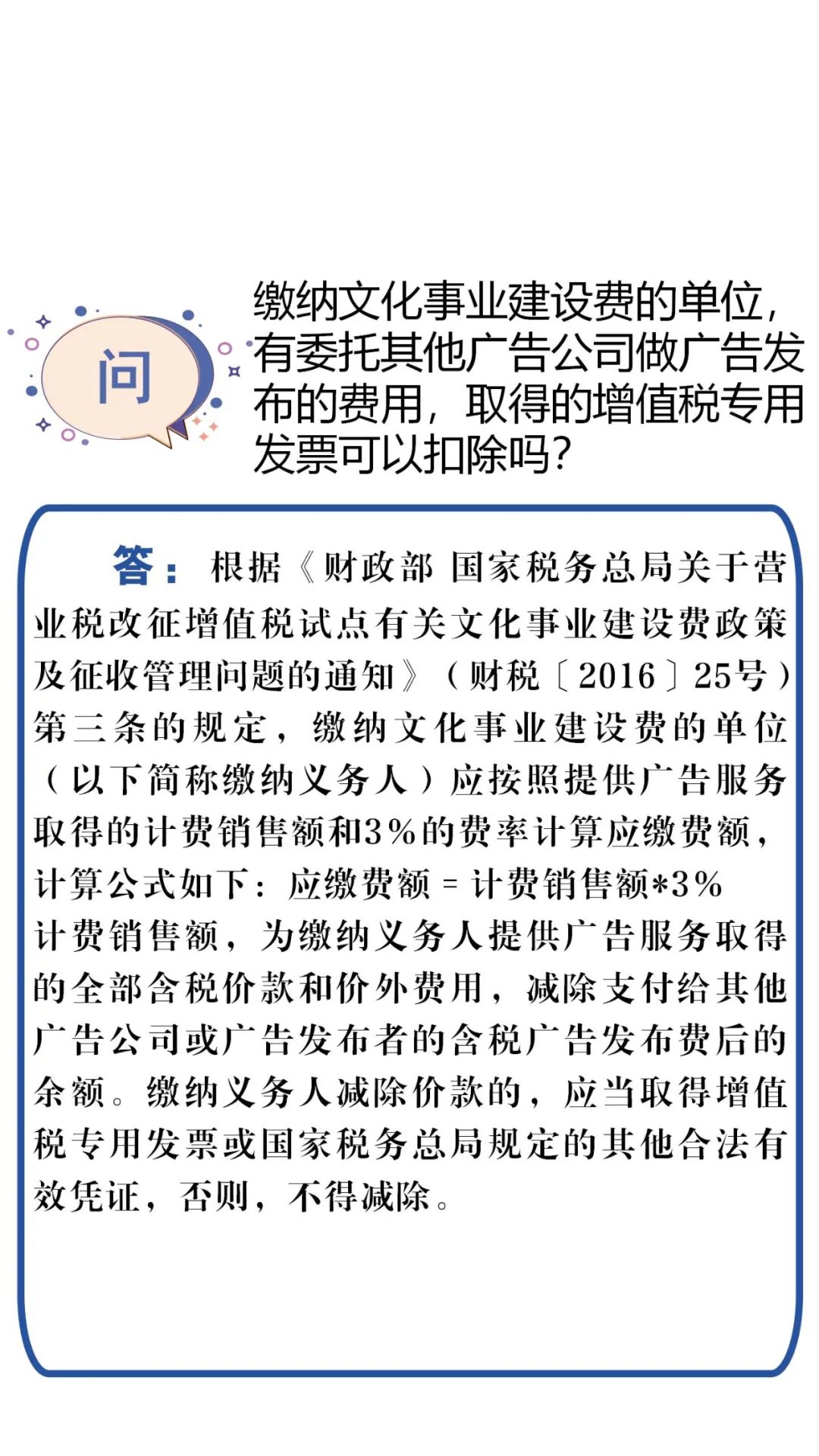 问

缴纳文化事业建设费的单位，有委托其他广告公司做广告发布的费用，取得的增值税专用发票可以扣除吗？

答：根据《财政部 国家税务总局关于营业税改征增值税试点有关文化事业建设费政策及征收管理问题的通知》（财税〔2016〕25号）第三条的规定，缴纳文化事业建设费的单位（以下简称缴纳义务人）应按照提供广告服务取得的计费销售额和3%的费率计算应缴费额，计算公式如下：应缴费额 = 计费销售额*3%
计费销售额，为缴纳义务人提供广告服务取得的全部含税价款和价外费用，减除支付给其他广告公司或广告发布者的含税广告发布费后的余额。缴纳义务人减除价款的，应当取得增值税专用发票或国家税务总局规定的其他合法有效凭证，否则，不得减除。